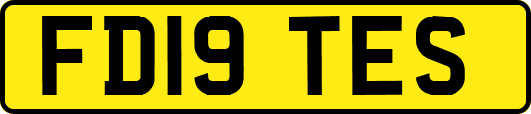 FD19 TES